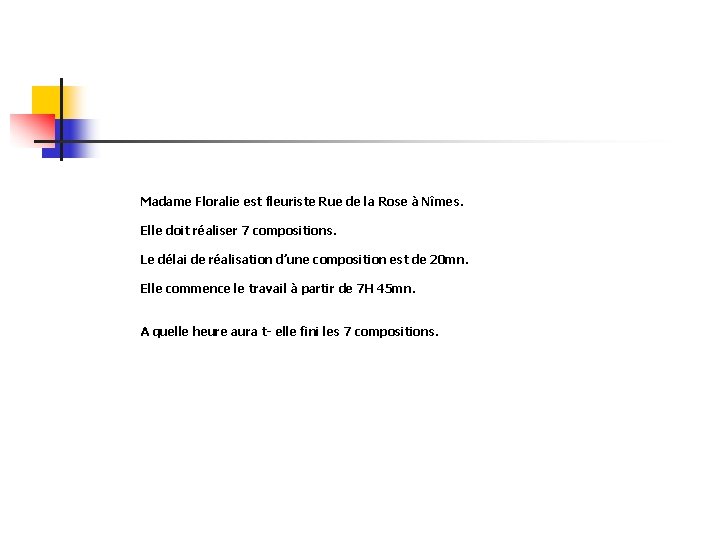 Madame Floralie est fleuriste Rue de la Rose à Nîmes.

Elle doit réaliser 7 compositions.

Le délai de réalisation d'une composition est de 20mn.

Elle commence le travail à partir de 7H 45mn.

A quelle heure aura t- elle fini les 7 compositions.